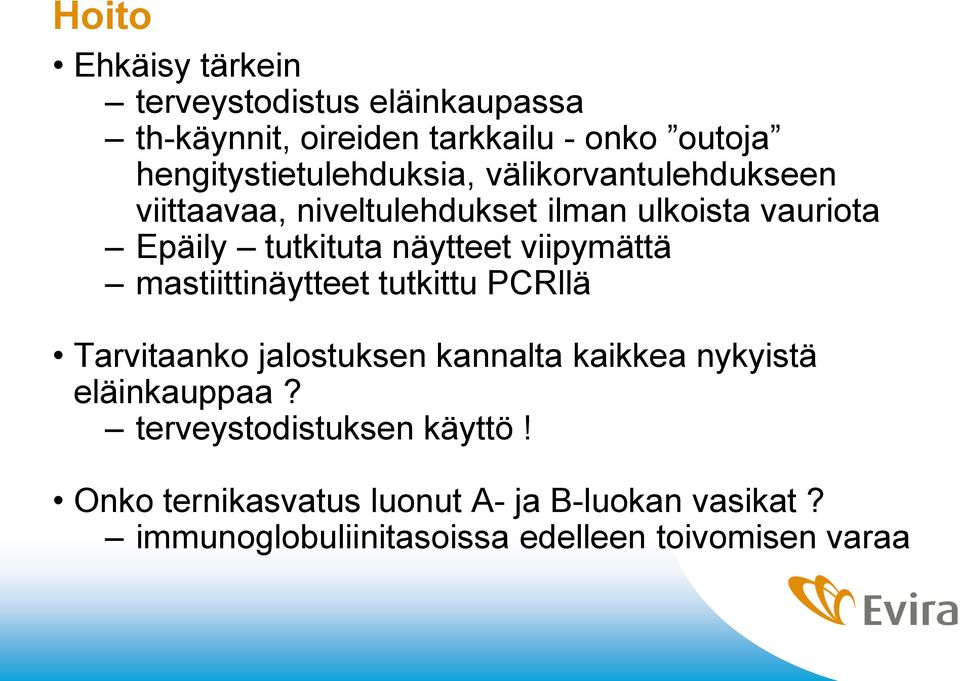 Hoito

• Ehkäisy tärkein
– terveystodistus eläinkaupassa
– th-käynnit, oireiden tarkkailu - onko ”outoja” hengitystietulehduksia, välikorvantulehdukseen viittaavaa, niveltulehdukset ilman ulkoista vauriota
– Epäily – tutkituta näytteet viipymättä
– mastiittinäytteet tutkittu PCRllä

• Tarvitaanko jalostuksen kannalta kaikkea nykyistä eläinkauppaa ?
– terveystodistuksen käyttö !

• Onko ternikasvatus luonut A- ja B-luokan vasikat ?
– immunoglobuliinitasoissa edelleen toivomisen varaa

Evira